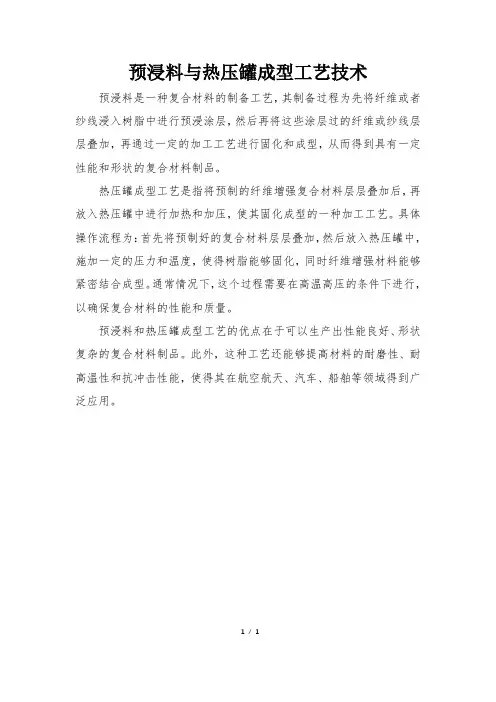 预浸料与热压罐成型工艺技术

预浸料是一种复合材料的制备工艺，其制备过程为先将纤维或者纱线浸入树脂中进行预浸涂层，然后再将这些涂层过的纤维或纱线层层叠加，再通过一定的加工工艺进行固化和成型，从而得到具有一定性能和形状的复合材料制品。

热压罐成型工艺是指将预制的纤维增强复合材料层层叠加后，再放入热压罐中进行加热和加压，使其固化成型的一种加工工艺。具体操作流程为：首先将预制好的复合材料层层叠加，然后放入热压罐中，施加一定的压力和温度，使得树脂能够固化，同时纤维增强材料能够紧密结合成型。通常情况下，这个过程需要在高温高压的条件下进行，以确保复合材料的性能和质量。

预浸料和热压罐成型工艺的优点在于可以生产出性能良好、形状复杂的复合材料制品。此外，这种工艺还能够提高材料的耐磨性、耐高温性和抗冲击性能，使得其在航空航天、汽车、船舶等领域得到广泛应用。

1 / 1